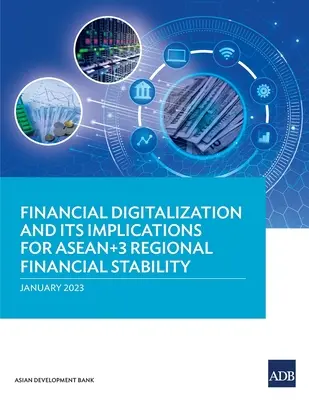 FINANCIAL DIGITALIZATION AND ITS IMPLICATIONS FOR ASEAN+3 REGIONAL FINANCIAL STABILITY

JANUARY 2023

ASIAN DEVELOPMENT BANK

ADB